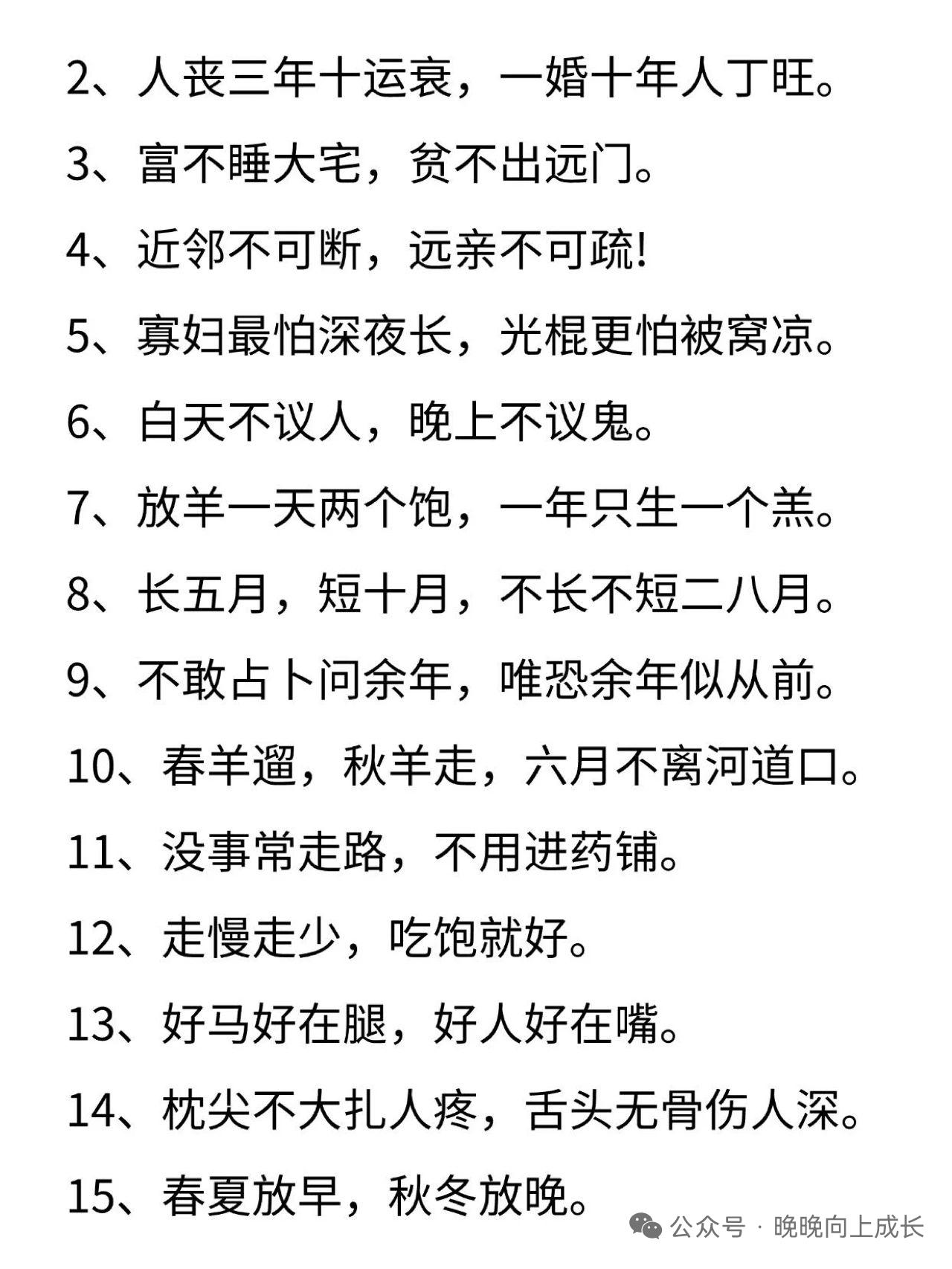 2、人丧三年十运衰，一婚十年人丁旺。

3、富不睡大宅，贫不出远门。

4、近邻不可断，远亲不可疏!

5、寡妇最怕深夜长，光棍更怕被窝凉。

6、白天不议人，晚上不议鬼。

7、放羊一天两个饱，一年只生一个羔。

8、长五月，短十月，不长不短二八月。

9、不敢占卜问余年，唯恐余年似从前。

10、春羊遛，秋羊走，六月不离河道口。

11、没事常走路，不用进药铺。

12、走慢走少，吃饱就好。

13、好马好在腿，好人好在嘴。

14、枕尖不大扎人疼，舌头无骨伤人深。

15、春夏放早，秋冬放晚。

公众号 · 晚晚向上成长